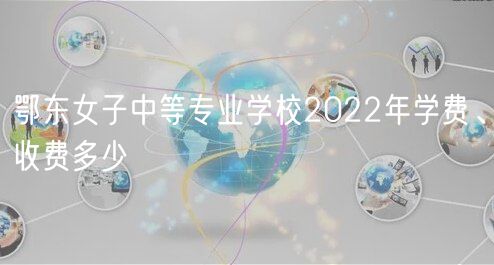 鄂东女子中等专业学校2022年学费、收费多少